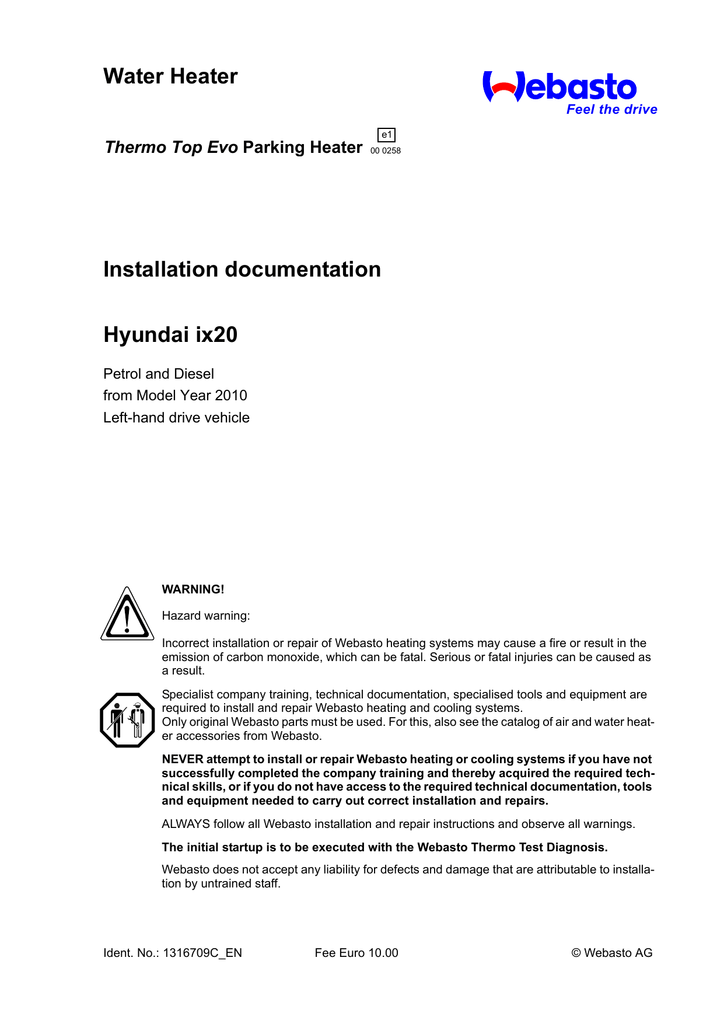 Water Heater

Webasto
Feel the drive

Thermo Top Evo Parking Heater e1 00 0258

Installation documentation

Hyundai ix20

Petrol and Diesel
from Model Year 2010
Left-hand drive vehicle

WARNING!

Hazard warning:

Incorrect installation or repair of Webasto heating systems may cause a fire or result in the emission of carbon monoxide, which can be fatal. Serious or fatal injuries can be caused as a result.

Specialist company training, technical documentation, specialised tools and equipment are required to install and repair Webasto heating and cooling systems.
Only original Webasto parts must be used. For this, also see the catalog of air and water heater accessories from Webasto.

NEVER attempt to install or repair Webasto heating or cooling systems if you have not successfully completed the company training and thereby acquired the required technical skills, or if you do not have access to the required technical documentation, tools and equipment needed to carry out correct installation and repairs.

ALWAYS follow all Webasto installation and repair instructions and observe all warnings.

The initial startup is to be executed with the Webasto Thermo Test Diagnosis.

Webasto does not accept any liability for defects and damage that are attributable to installation by untrained staff.

Ident. No.: 1316709C_EN Fee Euro 10.00 © Webasto AG